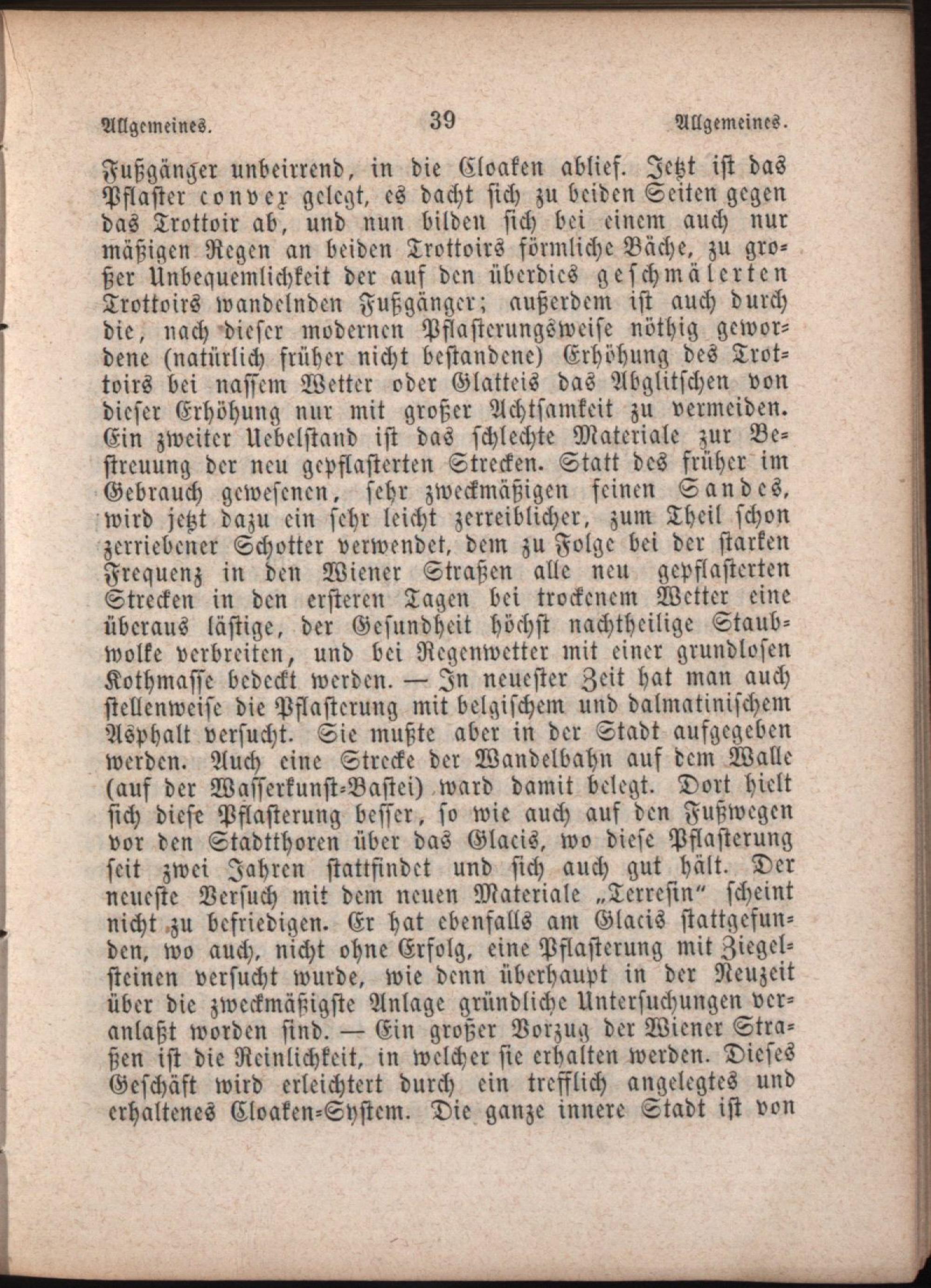 Allgemeines. 39 Allgemeines.

Fußgänger unbeirrend, in die Cloaken ablief. Jetzt ist das Pflaster convex gelegt, es dacht sich zu beiden Seiten gegen das Trottoir ab, und nun bilden sich bei einem auch nur mäßigen Regen an beiden Trottoirs förmliche Bäche, zu großer Unbequemlichkeit der auf den überdies geschmälerten Trottoirs wandelnden Fußgänger; außerdem ist auch durch die, nach dieser modernen Pflasterungsweise nöthig gewordene (natürlich früher nicht bestandene) Erhöhung des Trottoirs bei nassem Wetter oder Glatteis das Abglitschen von dieser Erhöhung nur mit großer Achtsamkeit zu vermeiden. Ein zweiter Uebelstand ist das schlechte Materiale zur Bestreuung der neu gepflasterten Strecken. Statt des früher im Gebrauch gewesenen, sehr zweckmäßigen feinen Sandes, wird jetzt dazu ein sehr leicht zerreiblicher, zum Theil schon zerriebener Schotter verwendet, dem zu Folge bei der starken Frequenz in den Wiener Straßen alle neu gepflasterten Strecken in den ersteren Tagen bei trockenem Wetter eine überaus lästige, der Gesundheit höchst nachtheilige Staubwolke verbreiten, und bei Regenwetter mit einer grundlosen Kothmasse bedeckt werden. — In neuester Zeit hat man auch stellenweise die Pflasterung mit belgischem und dalmatinischem Asphalt versucht. Sie mußte aber in der Stadt aufgegeben werden. Auch eine Strecke der Wandelbahn auf dem Walle (auf der Wasserkunst-Bastei) ward damit belegt. Dort hielt sich diese Pflasterung besser, so wie auch auf den Fußwegen vor den Stadtthoren über das Glacis, wo diese Pflasterung seit zwei Jahren stattfindet und sich auch gut hält. Der neueste Versuch mit dem neuen Materiale „Terresin“ scheint nicht zu befriedigen. Er hat ebenfalls am Glacis stattgefunden, wo auch, nicht ohne Erfolg, eine Pflasterung mit Ziegelsteinen versucht wurde, wie denn überhaupt in der Neuzeit über die zweckmäßigste Anlage gründliche Untersuchungen veranlaßt worden sind. — Ein großer Vorzug der Wiener Straßen ist die Reinlichkeit, in welcher sie erhalten werden. Dieses Geschäft wird erleichtert durch ein trefflich angelegtes und erhaltenes Cloaken-System. Die ganze innere Stadt ist von